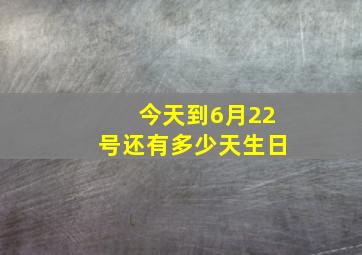 今天到6月22号还有多少天生日